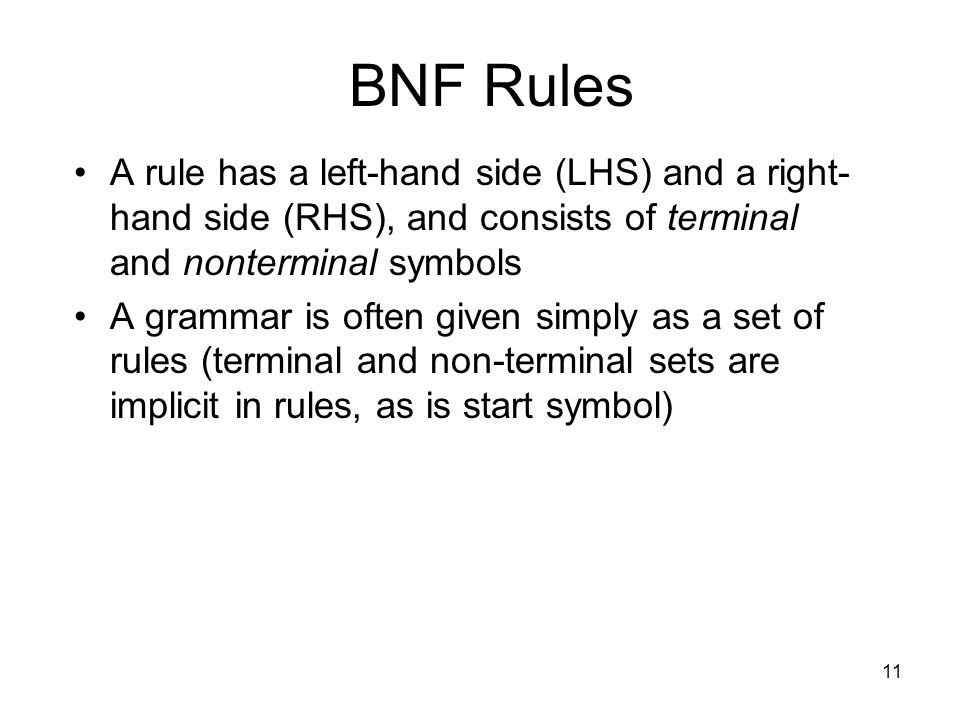 BNF Rules

• A rule has a left-hand side (LHS) and a right-hand side (RHS), and consists of terminal and nonterminal symbols

• A grammar is often given simply as a set of rules (terminal and non-terminal sets are implicit in rules, as is start symbol)

11